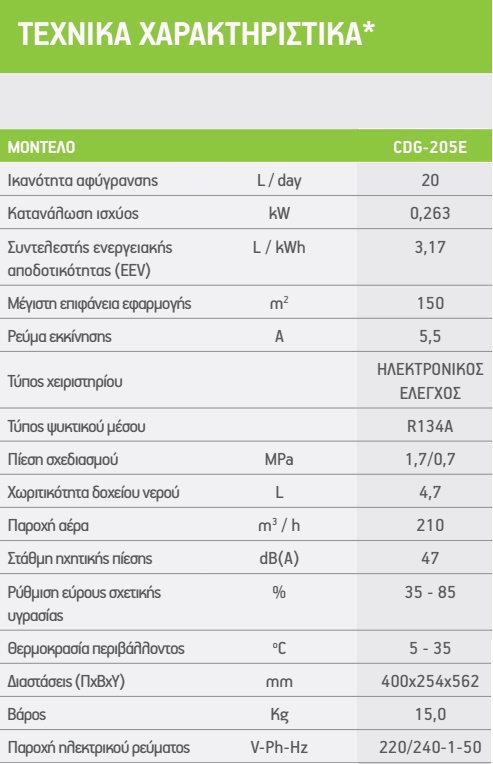 ΤΕΧΝΙΚΑ ΧΑΡΑΚΤΗΡΙΣΤΙΚΑ*

| ΜΟΝΤΕΛΟ | | CDG-205E |
|---|---|---|
| Ικανότητα αφύγρανσης | L / day | 20 |
| Κατανάλωση ισχύος | kW | 0,263 |
| Συντελεστής ενεργειακής αποδοτικότητας (EEV) | L / kWh | 3,17 |
| Μέγιστη επιφάνεια εφαρμογής | $m^2$ | 150 |
| Ρεύμα εκκίνησης | A | 5,5 |
| Τύπος χειριστηρίου | | ΗΛΕΚΤΡΟΝΙΚΟΣ ΕΛΕΓΧΟΣ |
| Τύπος ψυκτικού μέσου | | R134A |
| Πίεση σχεδιασμού | MPa | 1,7/0,7 |
| Χωριτικότητα δοχείου νερού | L | 4,7 |
| Παροχή αέρα | $m^3$ / h | 210 |
| Στάθμη ηχητικής πίεσης | dB(A) | 47 |
| Ρύθμιση εύρους σχετικής υγρασίας | % | 35 - 85 |
| Θερμοκρασία περιβάλλοντος | °C | 5 - 35 |
| Διαστάσεις (ΠxΒxΥ) | mm | 400x254x562 |
| Βάρος | Kg | 15,0 |
| Παροχή ηλεκτρικού ρεύματος | V-Ph-Hz | 220/240-1-50 |